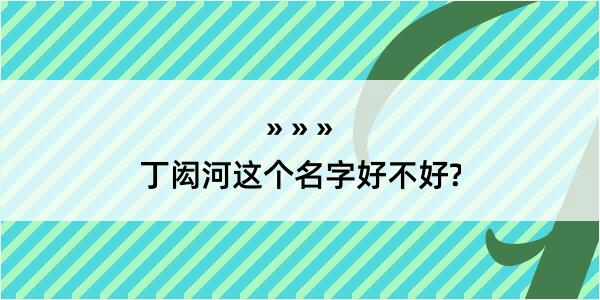 » » »

丁闳河这个名字好不好?